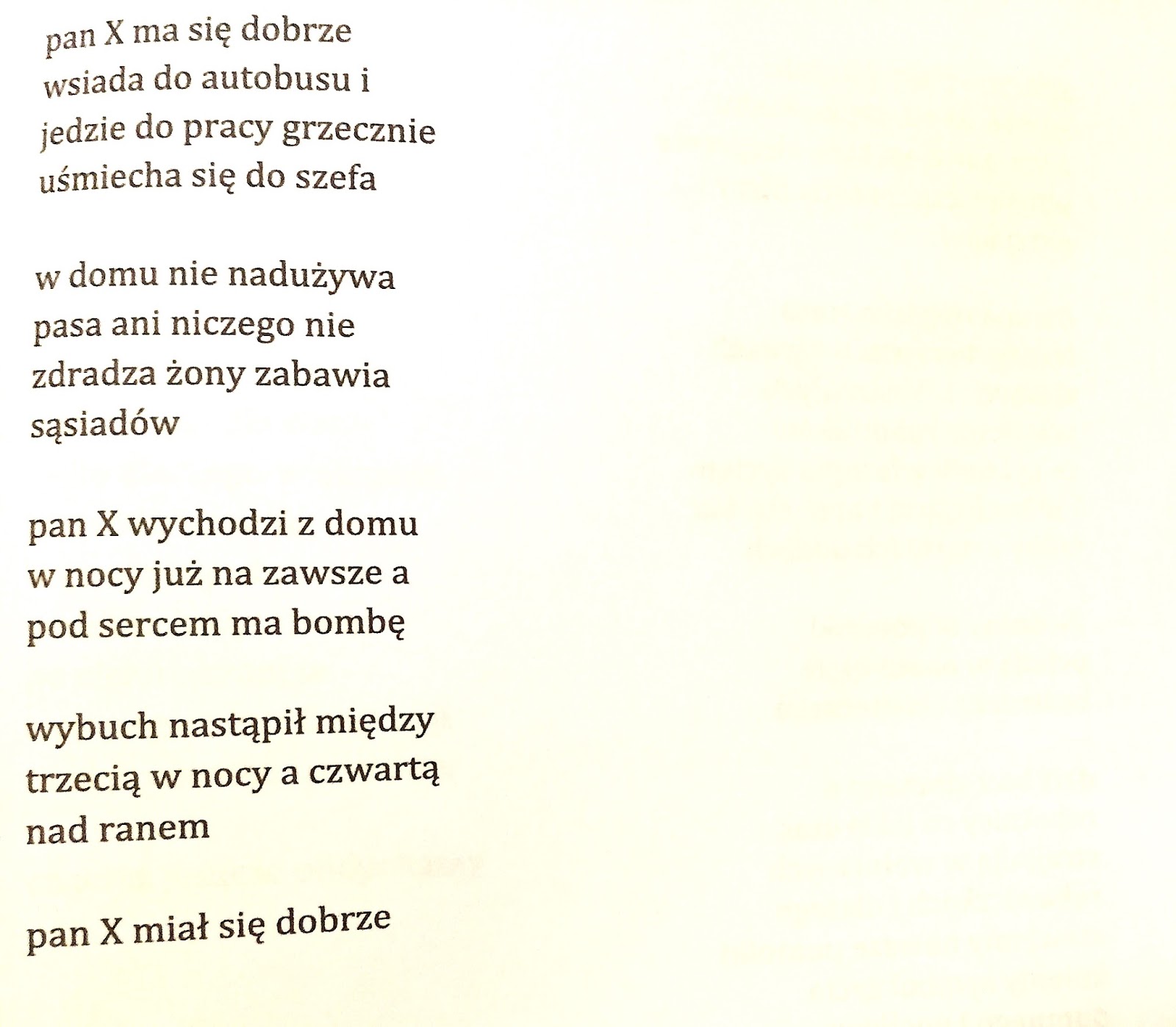 pan X ma się dobrze
wsiada do autobusu i
jedzie do pracy grzecznie
uśmiecha się do szefa

w domu nie nadużywa
pasa ani niczego nie
zdradza żony zabawia
sąsiadów

pan X wychodzi z domu
w nocy już na zawsze a
pod sercem ma bombę

wybuch nastąpił między
trzecią w nocy a czwartą
nad ranem

pan X miał się dobrze